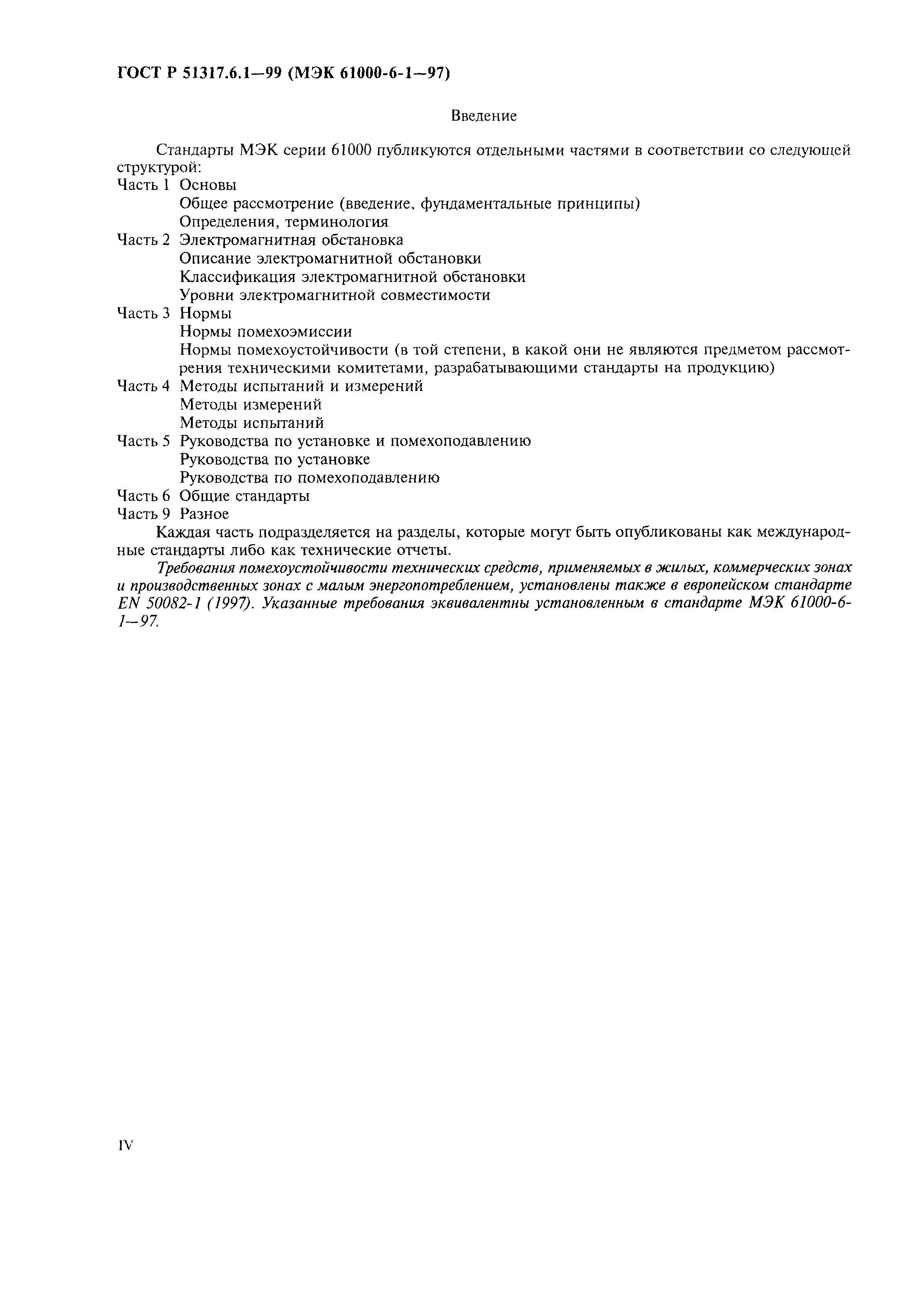 ГОСТ Р 51317.6.1—99 (МЭК 61000-6-1—97)

Введение

Стандарты МЭК серии 61000 публикуются отдельными частями в соответствии со следующей структурой:
Часть 1 Основы
Общее рассмотрение (введение, фундаментальные принципы)
Определения, терминология
Часть 2 Электромагнитная обстановка
Описание электромагнитной обстановки
Классификация электромагнитной обстановки
Уровни электромагнитной совместимости
Часть 3 Нормы
Нормы помехоэмиссии
Нормы помехоустойчивости (в той степени, в какой они не являются предметом рассмотрения техническими комитетами, разрабатывающими стандарты на продукцию)
Часть 4 Методы испытаний и измерений
Методы измерений
Методы испытаний
Часть 5 Руководства по установке и помехоподавлению
Руководства по установке
Руководства по помехоподавлению
Часть 6 Общие стандарты
Часть 9 Разное

Каждая часть подразделяется на разделы, которые могут быть опубликованы как международные стандарты либо как технические отчеты.

Требования помехоустойчивости технических средств, применяемых в жилых, коммерческих зонах и производственных зонах с малым энергопотреблением, установлены также в европейском стандарте EN 50082-1 (1997). Указанные требования эквивалентны установленным в стандарте МЭК 61000-6-1—97.

IV